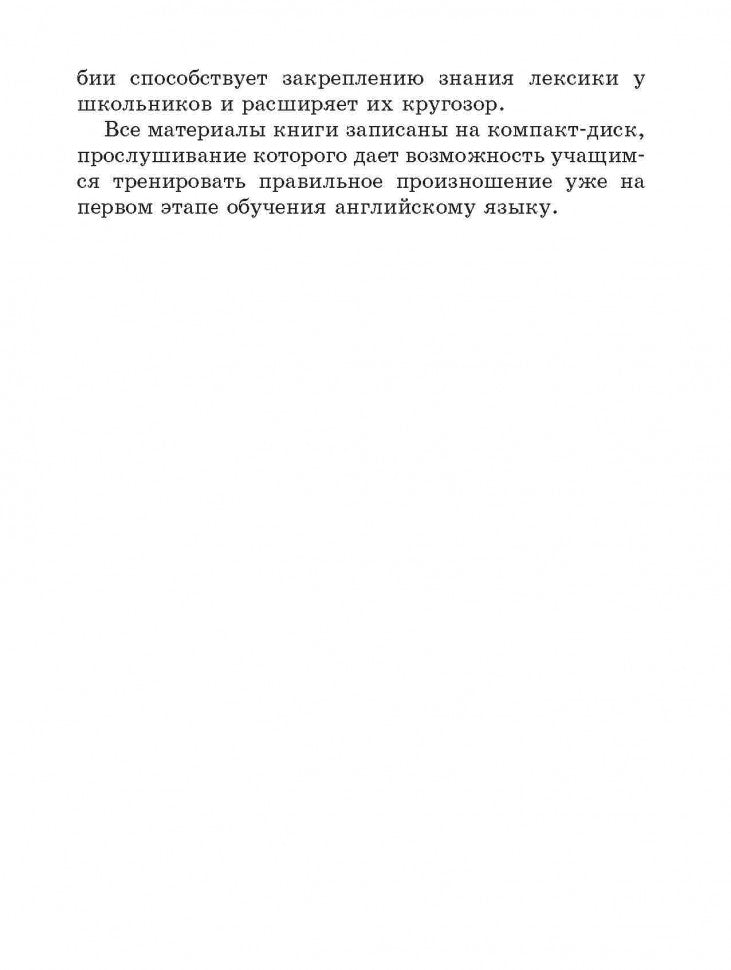 бии способствует закреплению знания лексики у школьников и расширяет их кругозор.

Все материалы книги записаны на компакт-диск, прослушивание которого дает возможность учащимся тренировать правильное произношение уже на первом этапе обучения английскому языку.